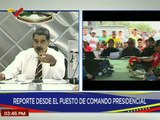 REPORTE DESDE EL PUESTO DE COMANDO PRESIDENCIAL

03:45 PM